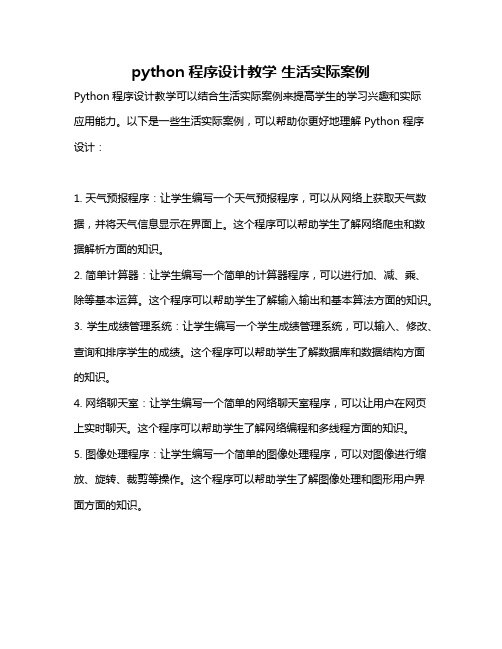 python 程序设计教学 生活实际案例

Python 程序设计教学可以结合生活实际案例来提高学生的学习兴趣和实际应用能力。以下是一些生活实际案例，可以帮助你更好地理解 Python 程序设计：

1. 天气预报程序：让学生编写一个天气预报程序，可以从网络上获取天气数据，并将天气信息显示在界面上。这个程序可以帮助学生了解网络爬虫和数据解析方面的知识。

2. 简单计算器：让学生编写一个简单的计算器程序，可以进行加、减、乘、除等基本运算。这个程序可以帮助学生了解输入输出和基本算法方面的知识。

3. 学生成绩管理系统：让学生编写一个学生成绩管理系统，可以输入、修改、查询和排序学生的成绩。这个程序可以帮助学生了解数据库和数据结构方面的知识。

4. 网络聊天室：让学生编写一个简单的网络聊天室程序，可以让用户在网页上实时聊天。这个程序可以帮助学生了解网络编程和多线程方面的知识。

5. 图像处理程序：让学生编写一个简单的图像处理程序，可以对图像进行缩放、旋转、裁剪等操作。这个程序可以帮助学生了解图像处理和图形用户界面方面的知识。